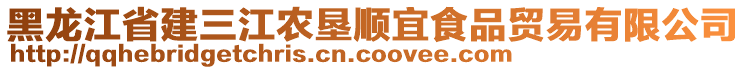 黑龙江省建三江农垦顺宜食品贸易有限公司
http://qqhebridgetchris.cn.coovee.com